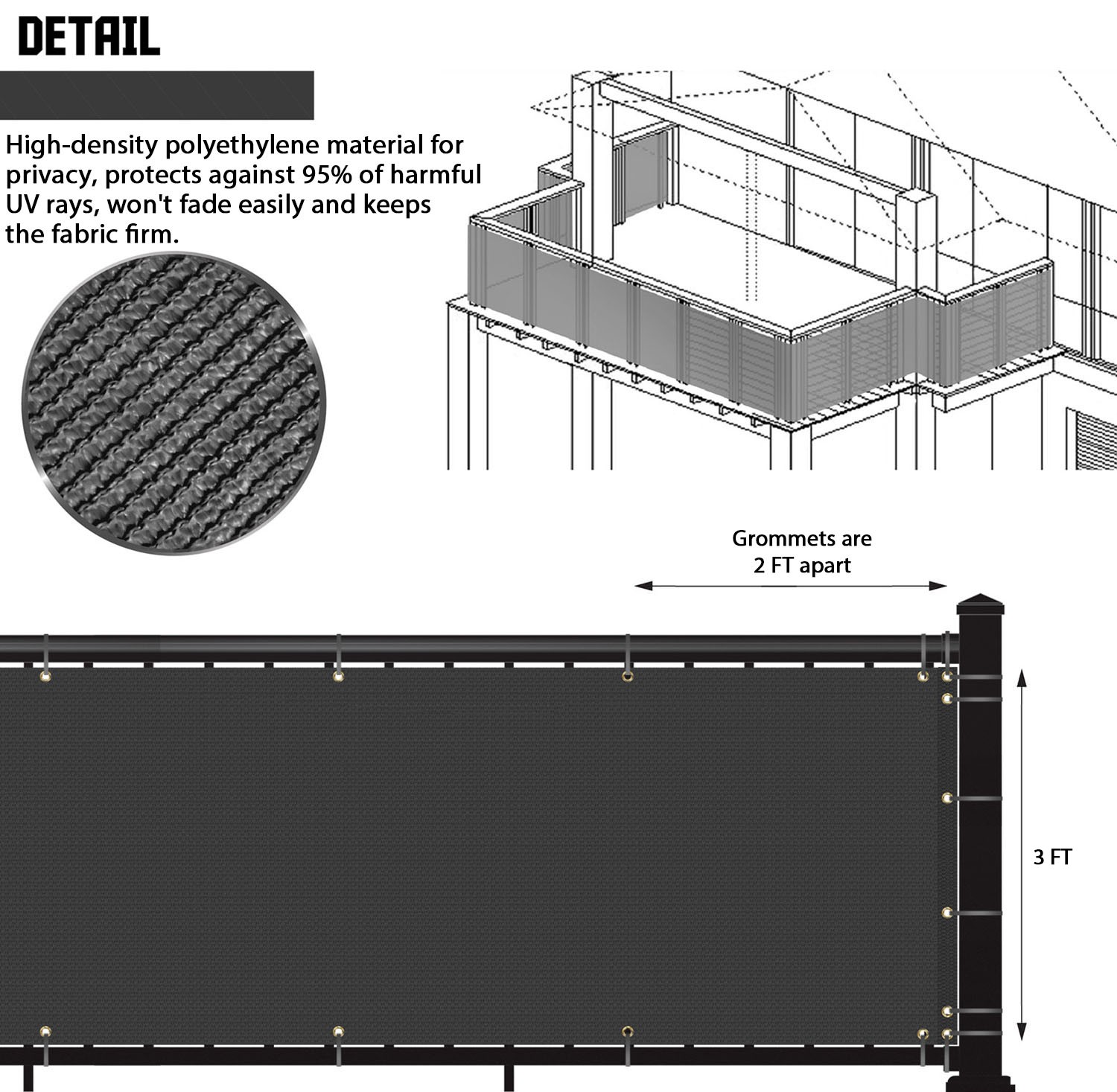 DETAIL

High-density polyethylene material for privacy, protects against 95% of harmful UV rays, won't fade easily and keeps the fabric firm.

Grommets are
2 FT apart

3 FT